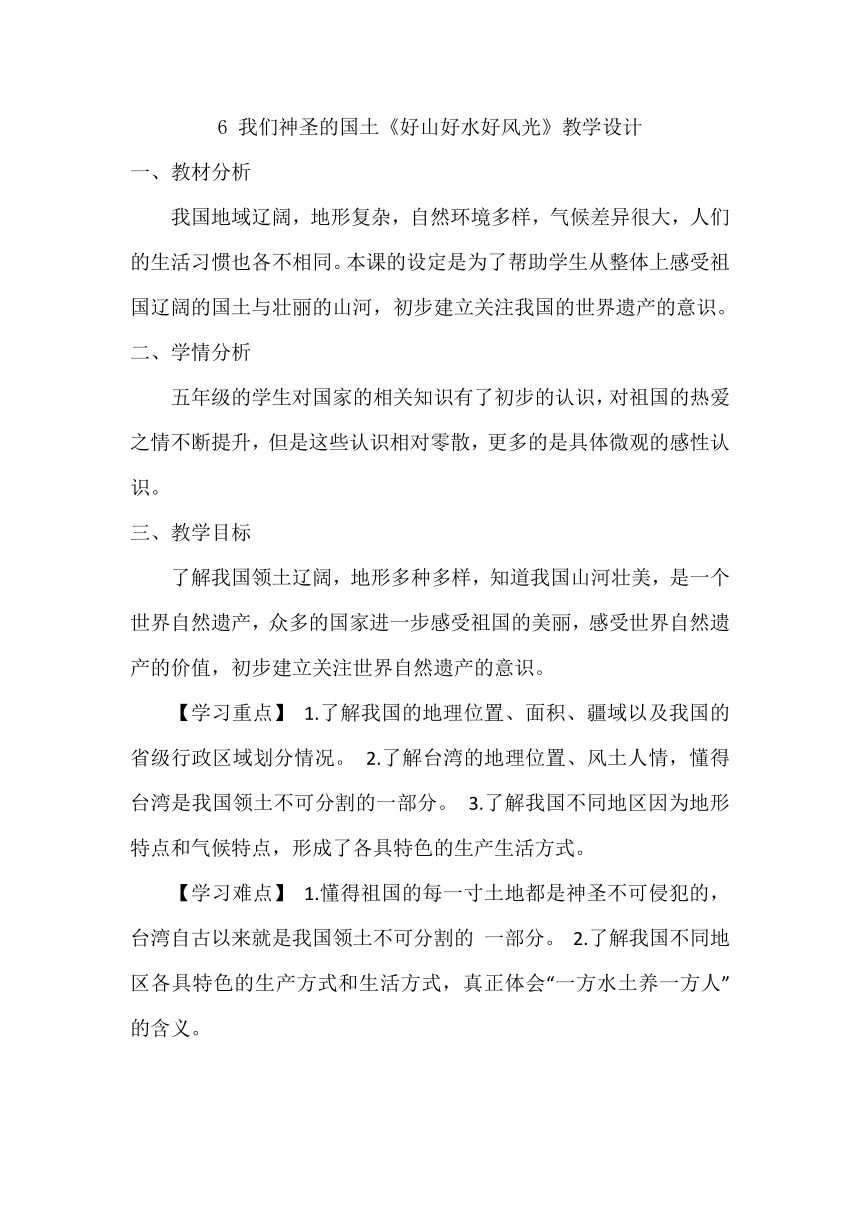 6 我们神圣的国土《好山好水好风光》教学设计

一、教材分析

我国地域辽阔，地形复杂，自然环境多样，气候差异很大，人们的生活习惯也各不相同。本课的设定是为了帮助学生从整体上感受祖国辽阔的国土与壮丽的山河，初步建立关注我国的世界遗产的意识。

二、学情分析

五年级的学生对国家的相关知识有了初步的认识，对祖国的热爱之情不断提升，但是这些认识相对零散，更多的是具体微观的感性认识。

三、教学目标

了解我国领土辽阔，地形多种多样，知道我国山河壮美，是一个世界自然遗产，众多的国家进一步感受祖国的美丽，感受世界自然遗产的价值，初步建立关注世界自然遗产的意识。

【学习重点】 1.了解我国的地理位置、面积、疆域以及我国的省级行政区域划分情况。 2.了解台湾的地理位置、风土人情，懂得台湾是我国领土不可分割的一部分。 3.了解我国不同地区因为地形特点和气候特点，形成了各具特色的生产生活方式。

【学习难点】 1.懂得祖国的每一寸土地都是神圣不可侵犯的，台湾自古以来就是我国领土不可分割的 一部分。 2.了解我国不同地区各具特色的生产方式和生活方式，真正体会“一方水土养一方人”的含义。